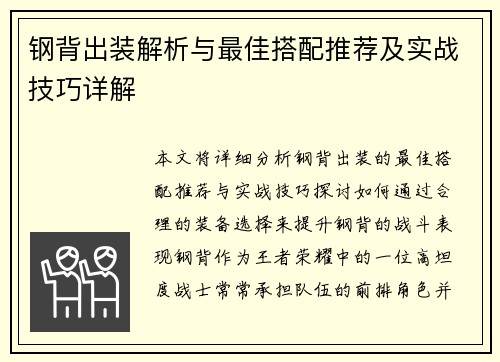 钢背出装解析与最佳搭配推荐及实战技巧详解

本文将详细分析钢背出装的最佳搭配推荐与实战技巧探讨如何通过合理的装备选择来提升钢背的战斗表现钢背作为王者荣耀中的一位高坦度战士常常承担队伍的前排角色并